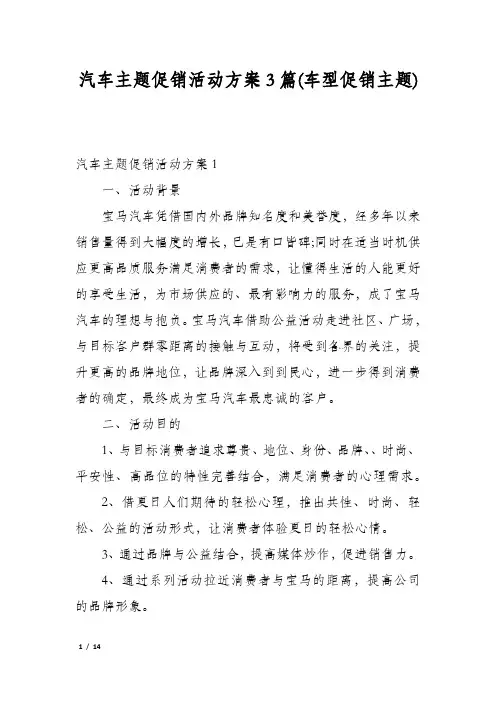 汽车主题促销活动方案3篇(车型促销主题)

汽车主题促销活动方案1

一、活动背景

宝马汽车凭借国内外品牌知名度和美誉度，经多年以来销售量得到大幅度的增长，已是有口皆碑;同时在适当时机供应更高品质服务满足消费者的需求，让懂得生活的人能更好的享受生活，为市场供应的、最有影响力的服务，成了宝马汽车的理想与抱负。宝马汽车借助公益活动走进社区、广场，与目标客户群零距离的接触与互动，将受到各界的关注，提升更高的品牌地位，让品牌深入到到民心，进一步得到消费者的确定，最终成为宝马汽车最忠诚的客户。

二、活动目的

1、与目标消费者追求尊贵、地位、身份、品牌、、时尚、平安性、高品位的特性完善结合，满足消费者的心理需求。

2、借夏日人们期待的轻松心理，推出共性、时尚、轻松、公益的活动形式，让消费者体验夏日的轻松心情。

3、通过品牌与公益结合，提高媒体炒作，促进销售力。

4、通过系列活动拉近消费者与宝马的距离，提高公司的品牌形象。

1 / 14